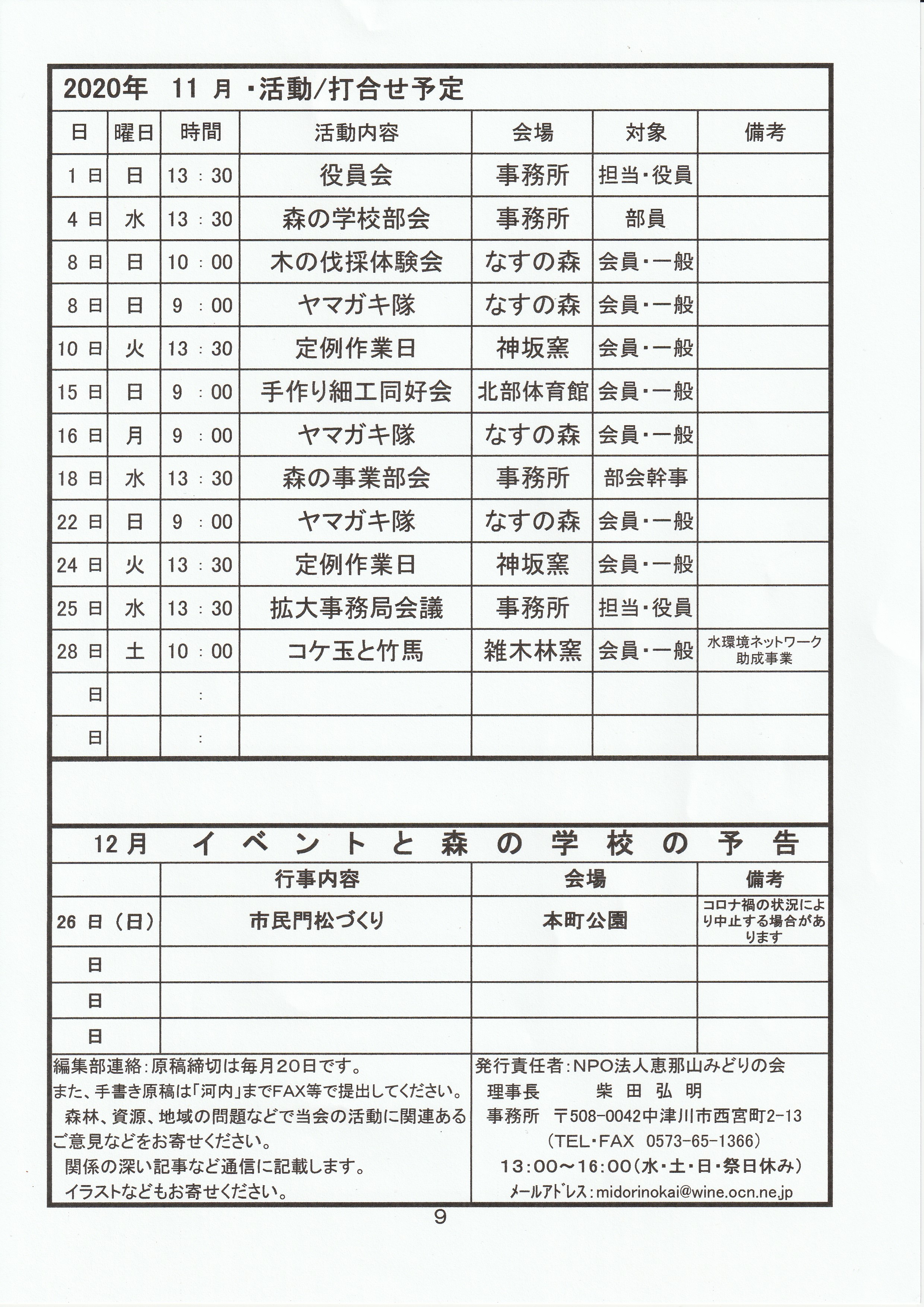 2020年　11 月 ・活動/打合せ予定

| 日 | 曜日 | 時間 | 活動内容 | 会場 | 対象 | 備考 |
|---|---|---|---|---|---|---|
| 1 日 | 日 | 13 : 30 | 役員会 | 事務所 | 担当・役員 | |
| 4 日 | 水 | 13 : 30 | 森の学校部会 | 事務所 | 部員 | |
| 8 日 | 日 | 10 : 00 | 木の伐採体験会 | なすの森 | 会員・一般 | |
| 8 日 | 日 | 9 : 00 | ヤマガキ隊 | なすの森 | 会員・一般 | |
| 10 日 | 火 | 13 : 30 | 定例作業日 | 神坂窯 | 会員・一般 | |
| 15 日 | 日 | 9 : 00 | 手作り細工同好会 | 北部体育館 | 会員・一般 | |
| 16 日 | 月 | 9 : 00 | ヤマガキ隊 | なすの森 | 会員・一般 | |
| 18 日 | 水 | 13 : 30 | 森の事業部会 | 事務所 | 部会幹事 | |
| 22 日 | 日 | 9 : 00 | ヤマガキ隊 | なすの森 | 会員・一般 | |
| 24 日 | 火 | 13 : 30 | 定例作業日 | 神坂窯 | 会員・一般 | |
| 25 日 | 水 | 13 : 30 | 拡大事務局会議 | 事務所 | 担当・役員 | |
| 28 日 | 土 | 10 : 00 | コケ玉と竹馬 | 雑木林窯 | 会員・一般 | 水環境ネットワーク助成事業 |
| 日 | | : | | | | |
| 日 | | : | | | | |

12月　イベントと森の学校の予告

| | 行事内容 | 会場 | 備考 |
|---|---|---|---|
| 26 日（日） | 市民門松づくり | 本町公園 | コロナ禍の状況により中止する場合があります |
| 日 | | | |
| 日 | | | |
| 日 | | | |

編集部連絡：原稿締切は毎月20日です。
また、手書き原稿は「河内」までFAX等で提出してください。
森林、資源、地域の問題などで当会の活動に関連あるご意見などをお寄せください。
関係の深い記事など通信に記載します。
イラストなどもお寄せください。

発行責任者：NPO法人恵那山みどりの会
理事長　柴 田 弘 明
事務所　〒508-0042中津川市西宮町2-13
（TEL・FAX　0573-65-1366）
13：00～16：00（水・土・日・祭日休み）
メールアドレス：midorinokai@wine.ocn.ne.jp

9